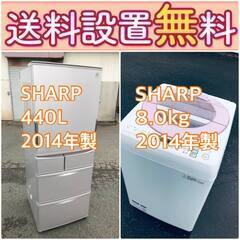 送料設置無料

SHARP
440L
2014年製

SHARP
8.0kg
2014年製